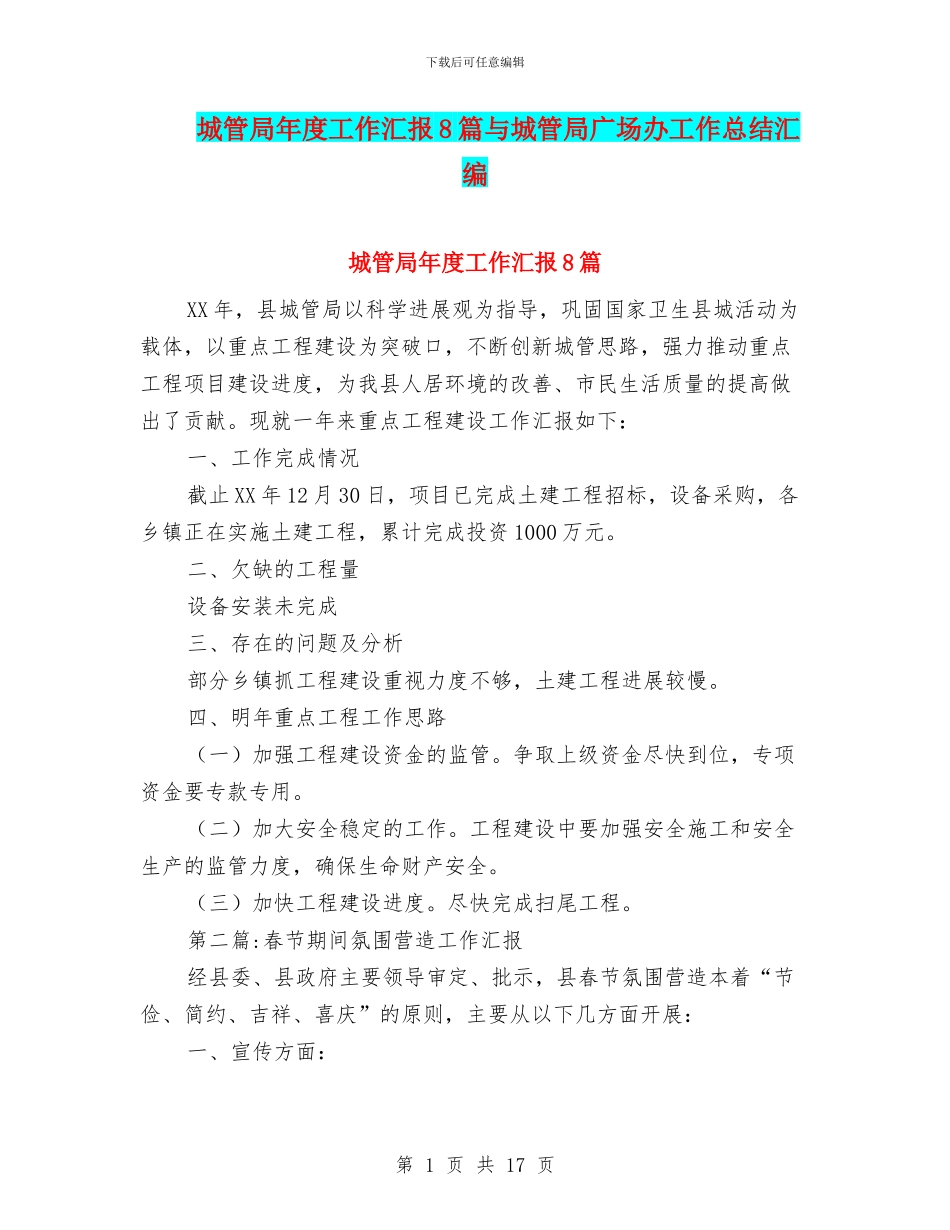 下载后可任意编辑

城管局年度工作汇报8篇与城管局广场办工作总结汇编

城管局年度工作汇报8篇

XX年，县城管局以科学进展观为指导，巩固国家卫生县城活动为载体，以重点工程建设为突破口，不断创新城管思路，强力推动重点工程项目建设进度，为我县人居环境的改善、市民生活质量的提高做出了贡献。现就一年来重点工程建设工作汇报如下：

一、工作完成情况

截止XX年12月30日，项目已完成土建工程招标，设备采购，各乡镇正在实施土建工程，累计完成投资1000万元。

二、欠缺的工程量

设备安装未完成

三、存在的问题及分析

部分乡镇抓工程建设重视力度不够，土建工程进展较慢。

四、明年重点工程工作思路

（一）加强工程建设资金的监管。争取上级资金尽快到位，专项资金要专款专用。

（二）加大安全稳定的工作。工程建设中要加强安全施工和安全生产的监管力度，确保生命财产安全。

（三）加快工程建设进度。尽快完成扫尾工程。

第二篇:春节期间氛围营造工作汇报

经县委、县政府主要领导审定、批示，县春节氛围营造本着“节俭、简约、吉祥、喜庆”的原则，主要从以下几方面开展：

一、宣传方面：

第 1 页 共 17 页